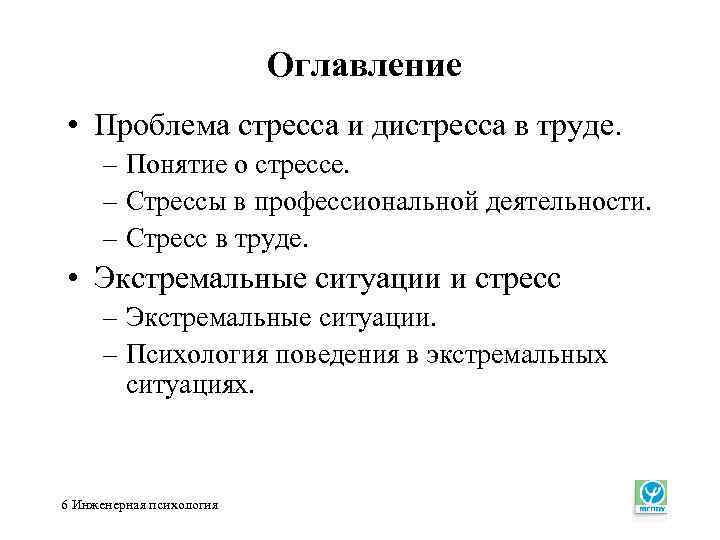 Оглавление

• Проблема стресса и дистресса в труде.
– Понятие о стрессе.
– Стрессы в профессиональной деятельности.
– Стресс в труде.
• Экстремальные ситуации и стресс
– Экстремальные ситуации.
– Психология поведения в экстремальных ситуациях.

6 Инженерная психология

МГППУ